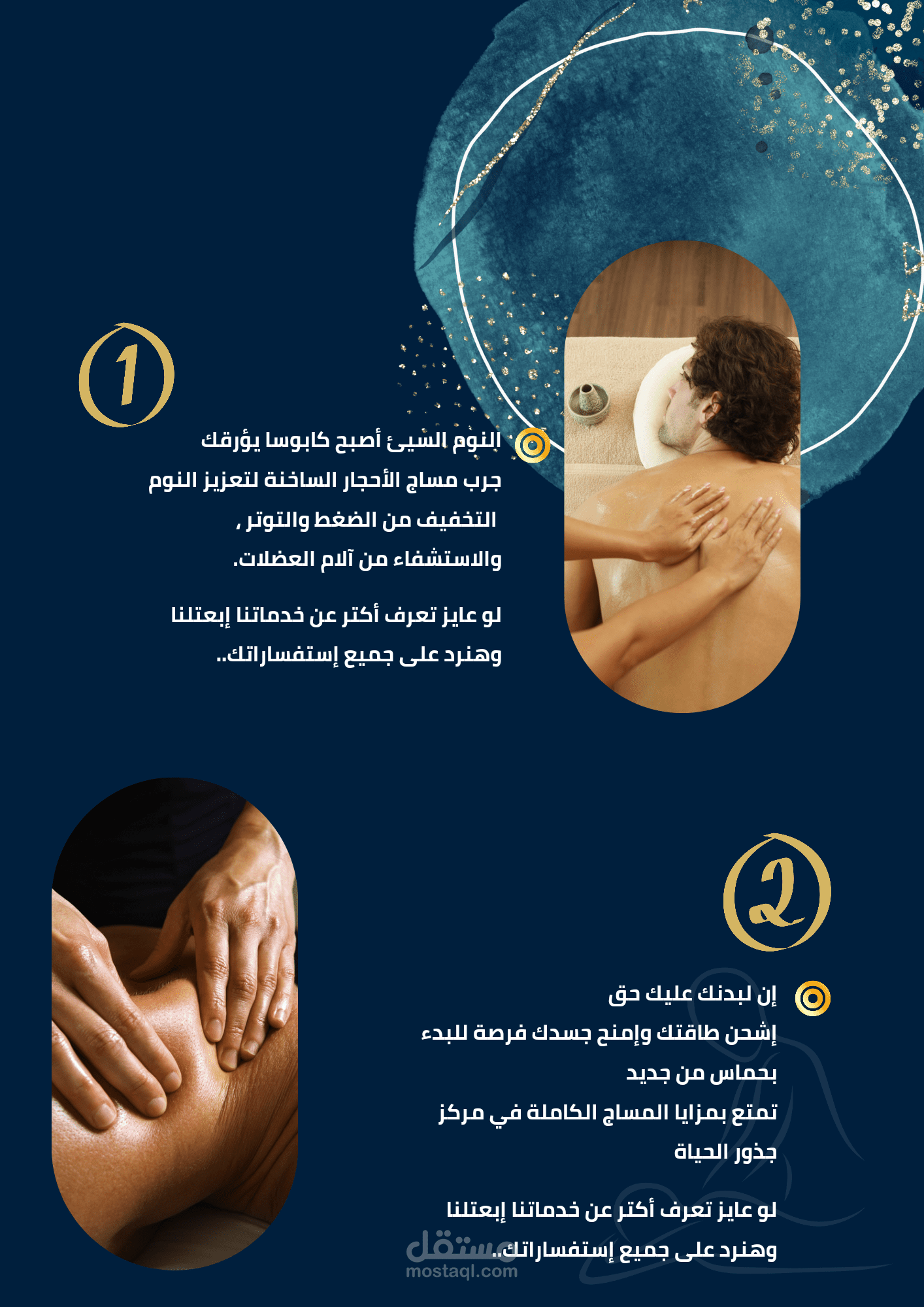 1

النوم السيئ أصبح كابوسا يؤرقك
جرب مساج الأحجار الساخنة لتعزيز النوم
التخفيف من الضغط والتوتر ,
والاستشفاء من آلام العضلات.

لو عايز تعرف أكتر عن خدماتنا إبعتلنا
وهنرد على جميع إستفساراتك..

2

إن لبدنك عليك حق
إشحن طاقتك وإمنح جسدك فرصة للبدء
بحماس من جديد
تمتع بمزايا المساج الكاملة في مركز
جذور الحياة

لو عايز تعرف أكتر عن خدماتنا إبعتلنا
وهنرد على جميع إستفساراتك..

مستقل
mostaql.com